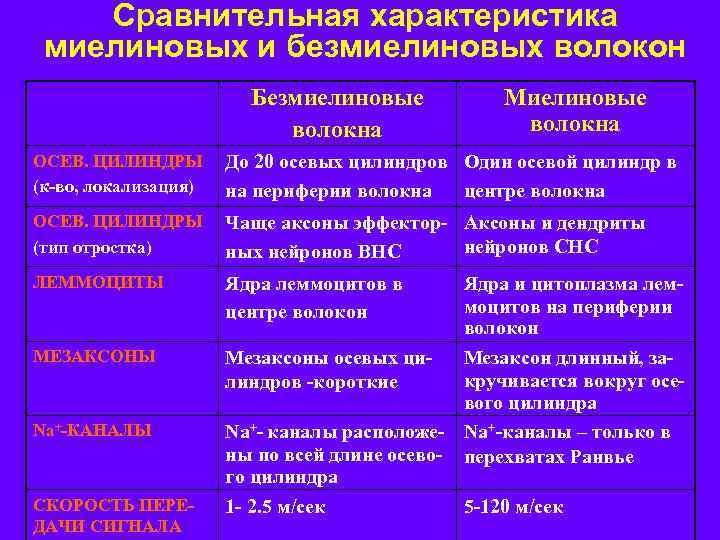 Сравнительная характеристика миелиновых и безмиелиновых волокон

| | Безмиелиновые волокна | Миелиновые волокна |
|---|---|---|
| ОСЕВ. ЦИЛИНДРЫ (к-во, локализация) | До 20 осевых цилиндров на периферии волокна | Один осевой цилиндр в центре волокна |
| ОСЕВ. ЦИЛИНДРЫ (тип отростка) | Чаще аксоны эффекторных нейронов ВНС | Аксоны и дендриты нейронов СНС |
| ЛЕММОЦИТЫ | Ядра леммоцитов в центре волокон | Ядра и цитоплазма леммоцитов на периферии волокон |
| МЕЗАКСОНЫ | Мезаксоны осевых цилиндров -короткие | Мезаксон длинный, закручивается вокруг осевого цилиндра |
| $Na^+$-КАНАЛЫ | $Na^+$- каналы расположены по всей длине осевого цилиндра | $Na^+$-каналы – только в перехватах Ранвье |
| СКОРОСТЬ ПЕРЕДАЧИ СИГНАЛА | 1- 2.5 м/сек | 5-120 м/сек |